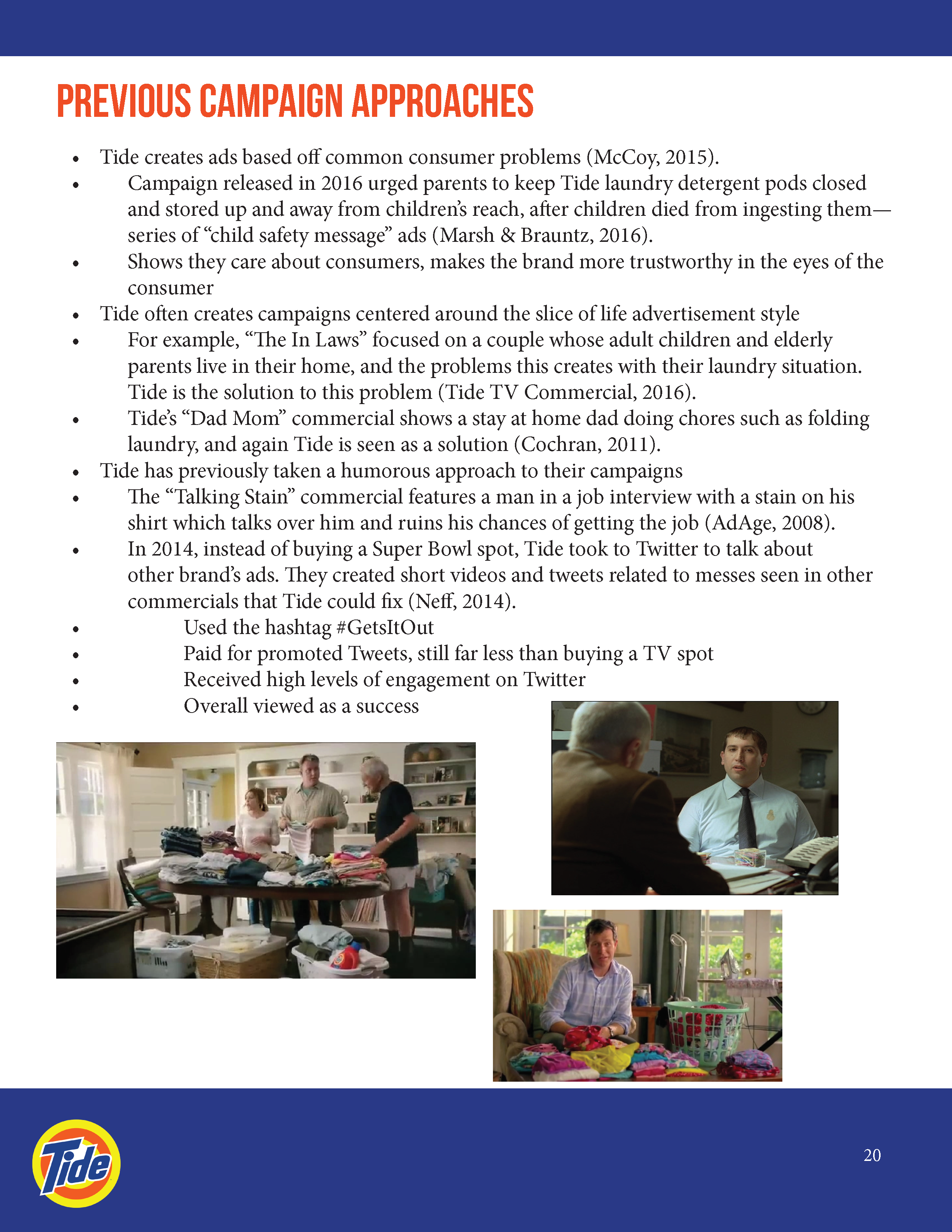 PREVIOUS CAMPAIGN APPROACHES

• Tide creates ads based off common consumer problems (McCoy, 2015).
• Campaign released in 2016 urged parents to keep Tide laundry detergent pods closed and stored up and away from children's reach, after children died from ingesting them—series of "child safety message" ads (Marsh & Brauntz, 2016).
• Shows they care about consumers, makes the brand more trustworthy in the eyes of the consumer
• Tide often creates campaigns centered around the slice of life advertisement style
• For example, "The In Laws" focused on a couple whose adult children and elderly parents live in their home, and the problems this creates with their laundry situation. Tide is the solution to this problem (Tide TV Commercial, 2016).
• Tide's "Dad Mom" commercial shows a stay at home dad doing chores such as folding laundry, and again Tide is seen as a solution (Cochran, 2011).
• Tide has previously taken a humorous approach to their campaigns
• The "Talking Stain" commercial features a man in a job interview with a stain on his shirt which talks over him and ruins his chances of getting the job (AdAge, 2008).
• In 2014, instead of buying a Super Bowl spot, Tide took to Twitter to talk about other brand's ads. They created short videos and tweets related to messes seen in other commercials that Tide could fix (Neff, 2014).
• Used the hashtag #GetsItOut
• Paid for promoted Tweets, still far less than buying a TV spot
• Received high levels of engagement on Twitter
• Overall viewed as a success

Tide

20